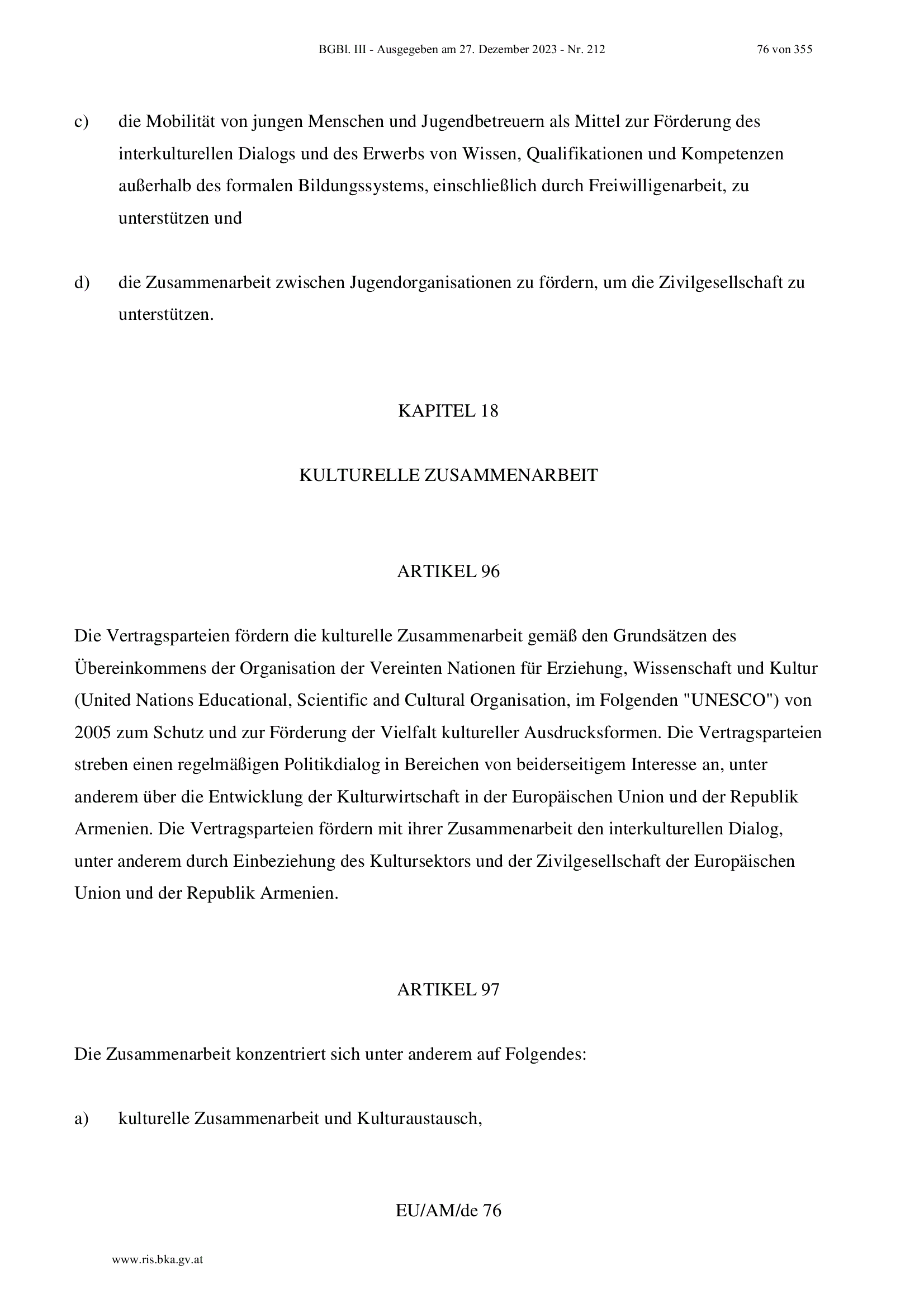 BGBl. III - Ausgegeben am 27. Dezember 2023 - Nr. 212 76 von 355

c) die Mobilität von jungen Menschen und Jugendbetreuern als Mittel zur Förderung des interkulturellen Dialogs und des Erwerbs von Wissen, Qualifikationen und Kompetenzen außerhalb des formalen Bildungssystems, einschließlich durch Freiwilligenarbeit, zu unterstützen und

d) die Zusammenarbeit zwischen Jugendorganisationen zu fördern, um die Zivilgesellschaft zu unterstützen.

KAPITEL 18

KULTURELLE ZUSAMMENARBEIT

ARTIKEL 96

Die Vertragsparteien fördern die kulturelle Zusammenarbeit gemäß den Grundsätzen des Übereinkommens der Organisation der Vereinten Nationen für Erziehung, Wissenschaft und Kultur (United Nations Educational, Scientific and Cultural Organisation, im Folgenden "UNESCO") von 2005 zum Schutz und zur Förderung der Vielfalt kultureller Ausdrucksformen. Die Vertragsparteien streben einen regelmäßigen Politikdialog in Bereichen von beiderseitigem Interesse an, unter anderem über die Entwicklung der Kulturwirtschaft in der Europäischen Union und der Republik Armenien. Die Vertragsparteien fördern mit ihrer Zusammenarbeit den interkulturellen Dialog, unter anderem durch Einbeziehung des Kultursektors und der Zivilgesellschaft der Europäischen Union und der Republik Armenien.

ARTIKEL 97

Die Zusammenarbeit konzentriert sich unter anderem auf Folgendes:

a) kulturelle Zusammenarbeit und Kulturaustausch,

EU/AM/de 76

www.ris.bka.gv.at